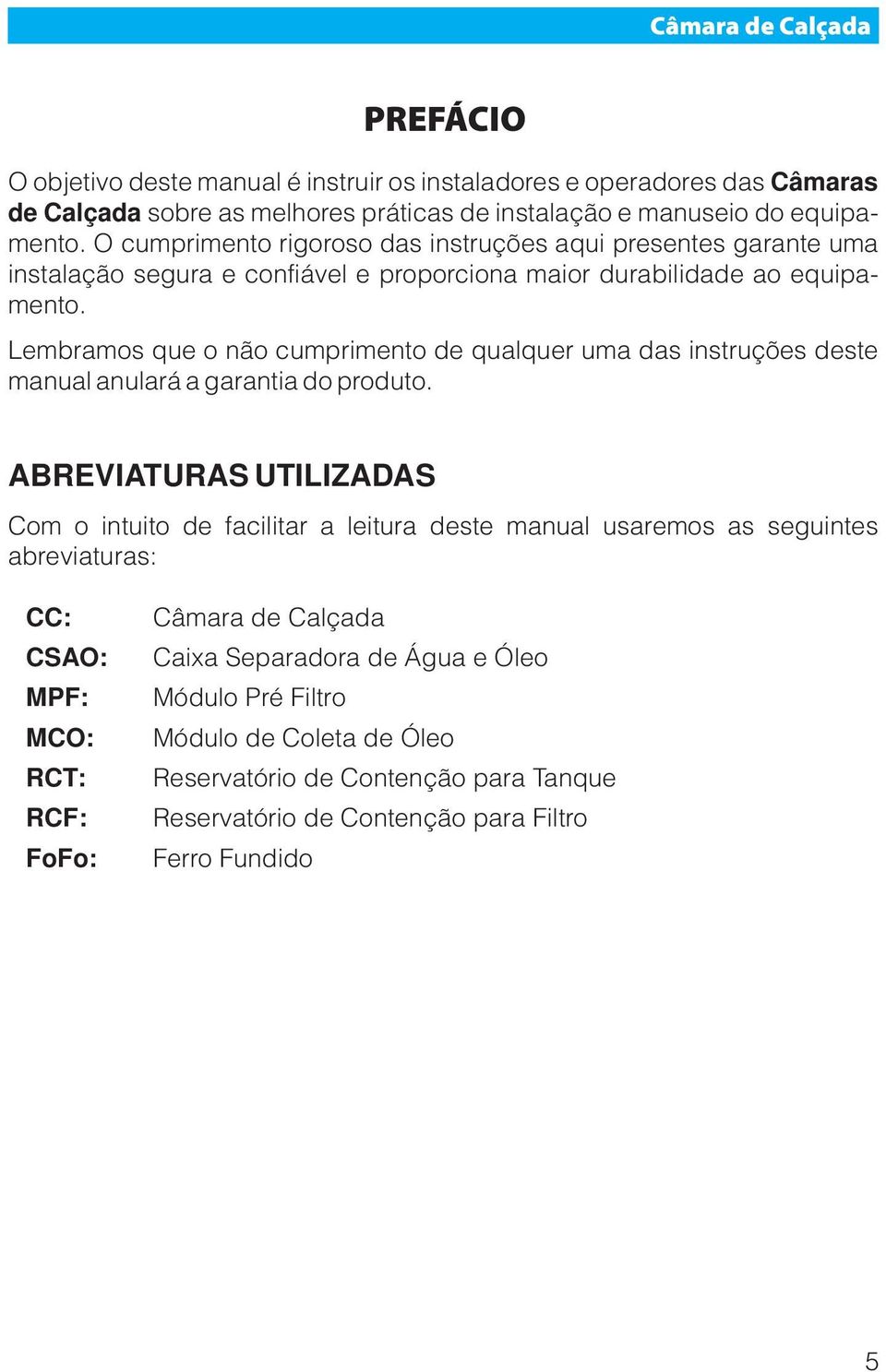 Câmara de Calçada

PREFÁCIO

O objetivo deste manual é instruir os instaladores e operadores das Câmaras de Calçada sobre as melhores práticas de instalação e manuseio do equipamento. O cumprimento rigoroso das instruções aqui presentes garante uma instalação segura e confiável e proporciona maior durabilidade ao equipamento.

Lembramos que o não cumprimento de qualquer uma das instruções deste manual anulará a garantia do produto.

ABREVIATURAS UTILIZADAS

Com o intuito de facilitar a leitura deste manual usaremos as seguintes abreviaturas:

CC: Câmara de Calçada
CSAO: Caixa Separadora de Água e Óleo
MPF: Módulo Pré Filtro
MCO: Módulo de Coleta de Óleo
RCT: Reservatório de Contenção para Tanque
RCF: Reservatório de Contenção para Filtro
FoFo: Ferro Fundido

5